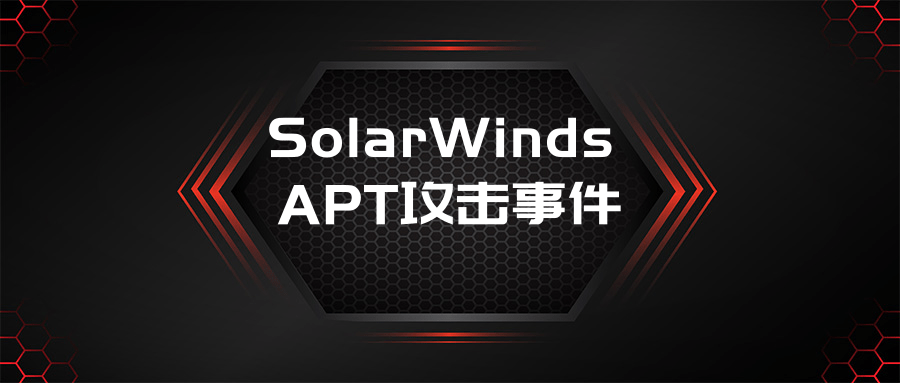 SolarWinds
APT攻击事件